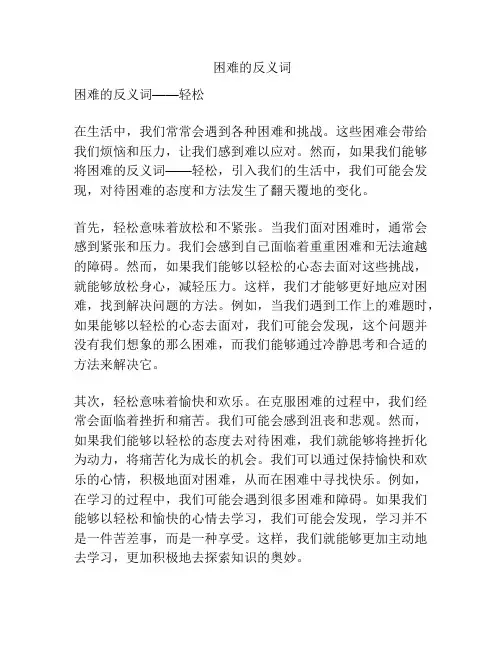 困难的反义词

困难的反义词——轻松

在生活中，我们常常会遇到各种困难和挑战。这些困难会带给我们烦恼和压力，让我们感到难以应对。然而，如果我们能够将困难的反义词——轻松，引入我们的生活中，我们可能会发现，对待困难的态度和方法发生了翻天覆地的变化。

首先，轻松意味着放松和不紧张。当我们面对困难时，通常会感到紧张和压力。我们会感到自己面临着重重困难和无法逾越的障碍。然而，如果我们能够以轻松的心态去面对这些挑战，就能够放松身心，减轻压力。这样，我们才能够更好地应对困难，找到解决问题的方法。例如，当我们遇到工作上的难题时，如果能够以轻松的心态去面对，我们可能会发现，这个问题并没有我们想象的那么困难，而我们能够通过冷静思考和合适的方法来解决它。

其次，轻松意味着愉快和欢乐。在克服困难的过程中，我们经常会面临着挫折和痛苦。我们可能会感到沮丧和悲观。然而，如果我们能够以轻松的态度去对待困难，我们就能够将挫折化为动力，将痛苦化为成长的机会。我们可以通过保持愉快和欢乐的心情，积极地面对困难，从而在困难中寻找快乐。例如，在学习的过程中，我们可能会遇到很多困难和障碍。如果我们能够以轻松和愉快的心情去学习，我们可能会发现，学习并不是一件苦差事，而是一种享受。这样，我们就能够更加主动地去学习，更加积极地去探索知识的奥妙。